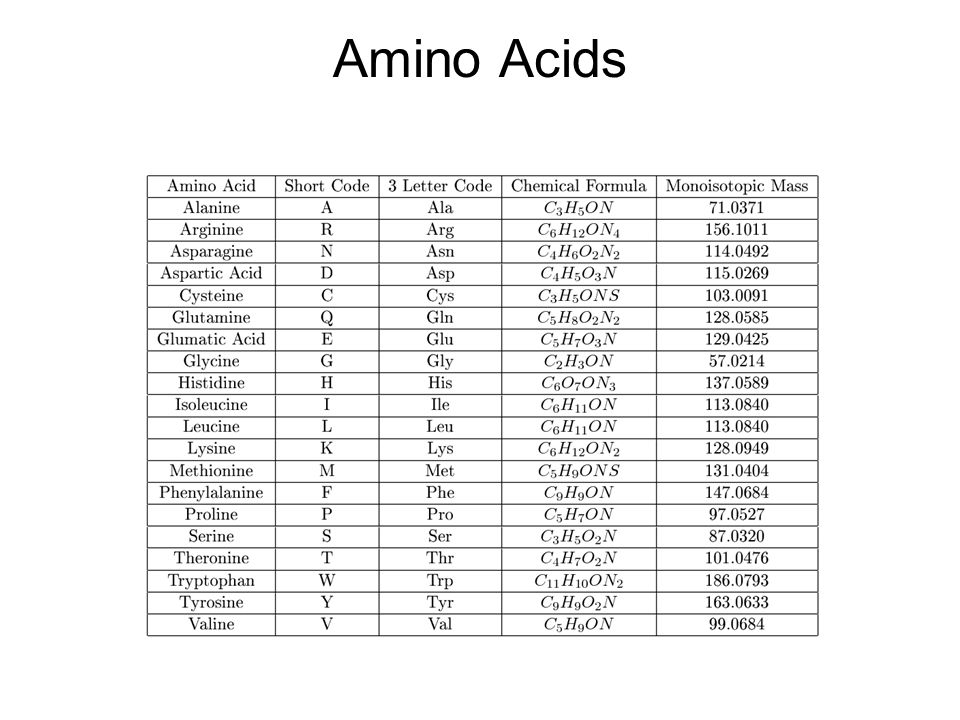 Amino Acids

| Amino Acid | Short Code | 3 Letter Code | Chemical Formula | Monoisotopic Mass |
|---|---|---|---|---|
| Alanine | A | Ala | $C_3H_5ON$ | 71.0371 |
| Arginine | R | Arg | $C_6H_{12}ON_4$ | 156.1011 |
| Asparagine | N | Asn | $C_4H_6O_2N_2$ | 114.0492 |
| Aspartic Acid | D | Asp | $C_4H_5O_3N$ | 115.0269 |
| Cysteine | C | Cys | $C_3H_5ONS$ | 103.0091 |
| Glutamine | Q | Gln | $C_5H_8O_2N_2$ | 128.0585 |
| Glumatic Acid | E | Glu | $C_5H_7O_3N$ | 129.0425 |
| Glycine | G | Gly | $C_2H_3ON$ | 57.0214 |
| Histidine | H | His | $C_6O_7ON_3$ | 137.0589 |
| Isoleucine | I | Ile | $C_6H_{11}ON$ | 113.0840 |
| Leucine | L | Leu | $C_6H_{11}ON$ | 113.0840 |
| Lysine | K | Lys | $C_6H_{12}ON_2$ | 128.0949 |
| Methionine | M | Met | $C_5H_9ONS$ | 131.0404 |
| Phenylalanine | F | Phe | $C_9H_9ON$ | 147.0684 |
| Proline | P | Pro | $C_5H_7ON$ | 97.0527 |
| Serine | S | Ser | $C_3H_5O_2N$ | 87.0320 |
| Theronine | T | Thr | $C_4H_7O_2N$ | 101.0476 |
| Tryptophan | W | Trp | $C_{11}H_{10}ON_2$ | 186.0793 |
| Tyrosine | Y | Tyr | $C_9H_9O_2N$ | 163.0633 |
| Valine | V | Val | $C_5H_9ON$ | 99.0684 |